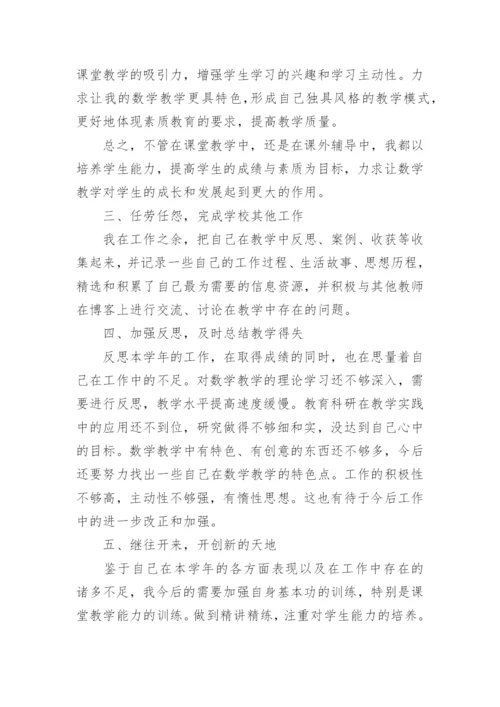 课堂教学的吸引力，增强学生学习的兴趣和学习主动性。力求让我的数学教学更具特色，形成自己独具风格的教学模式，更好地体现素质教育的要求，提高教学质量。

总之，不管在课堂教学中，还是在课外辅导中，我都以培养学生能力，提高学生的成绩与素质为目标，力求让数学教学对学生的成长和发展起到更大的作用。

三、任劳任怨，完成学校其他工作

我在工作之余，把自己在教学中反思、案例、收获等收集起来，并记录一些自己的工作过程、生活故事、思想历程，精选和积累了自己最为需要的信息资源，并积极与其他教师在博客上进行交流、讨论在教学中存在的问题。

四、加强反思，及时总结教学得失

反思本学年的工作，在取得成绩的同时，也在思量着自己在工作中的不足。对数学教学的理论学习还不够深入，需要进行反思，教学水平提高速度缓慢。教育科研在教学实践中的应用还不到位，研究做得不够细和实，没达到自己心中的目标。数学教学中有特色、有创意的东西还不够多，今后还要努力找出一些自己在数学教学的特色点。工作的积极性不够高，主动性不够强，有惰性思想。这也有待于今后工作中的进一步改正和加强。

五、继往开来，开创新的天地

鉴于自己在本学年的各方面表现以及在工作中存在的诸多不足，我今后的需要加强自身基本功的训练，特别是课堂教学能力的训练。做到精讲精练，注重对学生能力的培养。